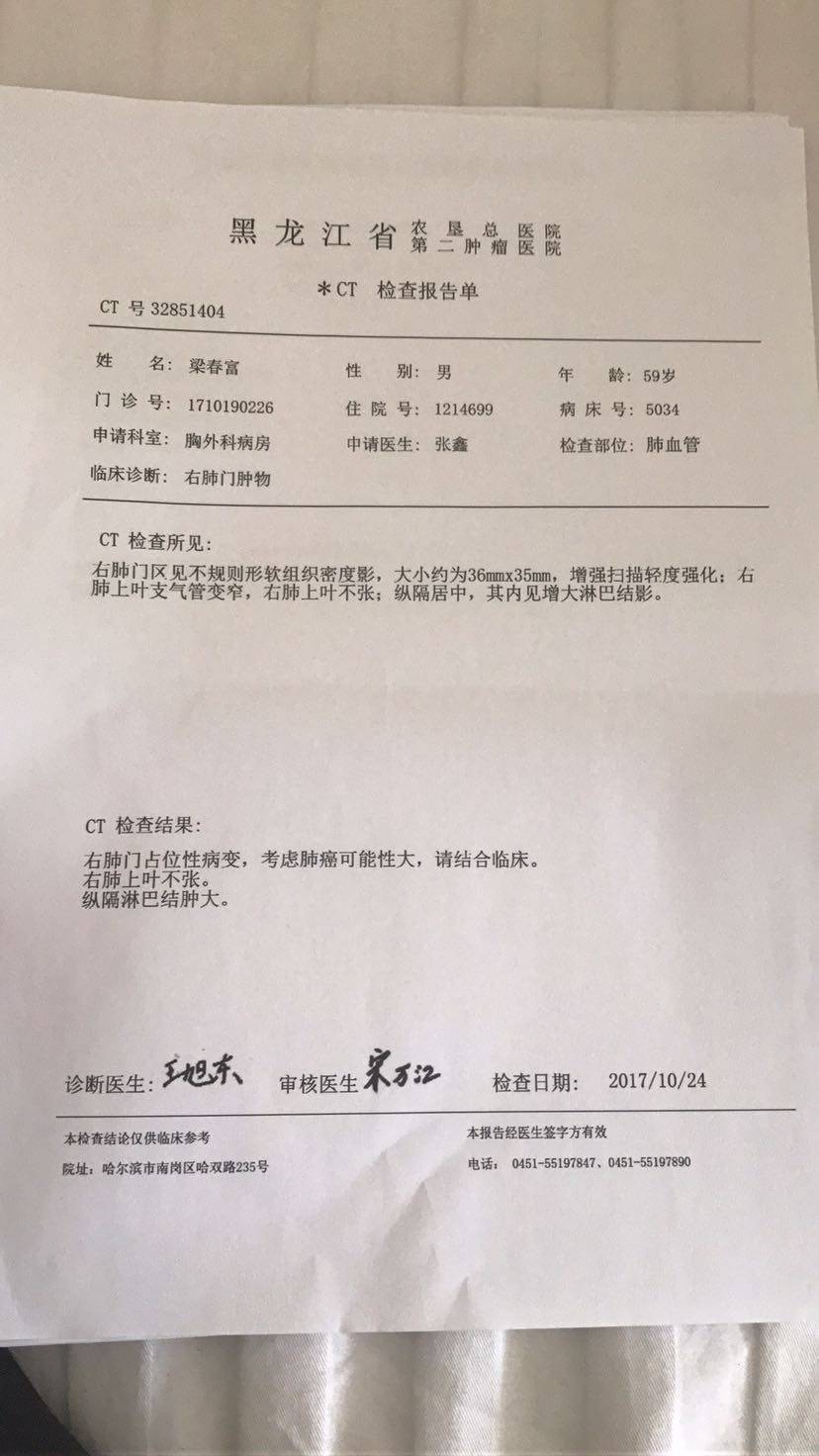 黑龙江省 农垦总医院
第二肿瘤医院

*CT 检查报告单

CT 号 32851404

姓　　名: 梁春富　　性　　别: 男　　年　　龄: 59岁
门 诊 号: 1710190226　　住 院 号: 1214699　　病 床 号: 5034
申请科室: 胸外科病房　　申请医生: 张鑫　　检查部位: 肺血管
临床诊断: 右肺门肿物

CT 检查所见:
右肺门区见不规则形软组织密度影，大小约为36mmx35mm，增强扫描轻度强化；右肺上叶支气管变窄，右肺上叶不张；纵隔居中，其内见增大淋巴结影。

CT 检查结果:
右肺门占位性病变，考虑肺癌可能性大，请结合临床。
右肺上叶不张。
纵隔淋巴结肿大。

诊断医生: 王旭东　　审核医生 宋万江　　检查日期: 2017/10/24

本检查结论仅供临床参考　　本报告经医生签字方有效
院址: 哈尔滨市南岗区哈双路235号　　电话: 0451-55197847、0451-55197890